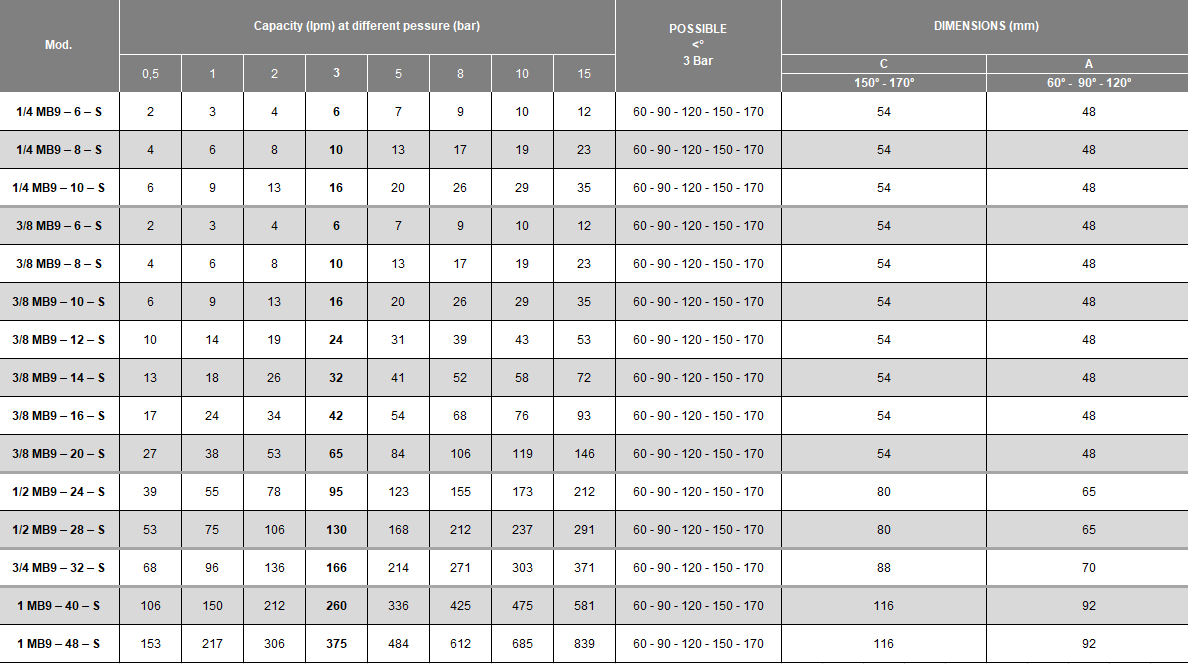 | Mod. | Capacity (lpm) at different pessure (bar) | | | | | | | | POSSIBLE <° 3 Bar | DIMENSIONS (mm) | |
|---|---|---|---|---|---|---|---|---|---|---|---|
| | 0,5 | 1 | 2 | 3 | 5 | 8 | 10 | 15 | | C 150° - 170° | A 60° - 90° - 120° |
| 1/4 MB9 – 6 – S | 2 | 3 | 4 | 6 | 7 | 9 | 10 | 12 | 60 - 90 - 120 - 150 - 170 | 54 | 48 |
| 1/4 MB9 – 8 – S | 4 | 6 | 8 | 10 | 13 | 17 | 19 | 23 | 60 - 90 - 120 - 150 - 170 | 54 | 48 |
| 1/4 MB9 – 10 – S | 6 | 9 | 13 | 16 | 20 | 26 | 29 | 35 | 60 - 90 - 120 - 150 - 170 | 54 | 48 |
| 3/8 MB9 – 6 – S | 2 | 3 | 4 | 6 | 7 | 9 | 10 | 12 | 60 - 90 - 120 - 150 - 170 | 54 | 48 |
| 3/8 MB9 – 8 – S | 4 | 6 | 8 | 10 | 13 | 17 | 19 | 23 | 60 - 90 - 120 - 150 - 170 | 54 | 48 |
| 3/8 MB9 – 10 – S | 6 | 9 | 13 | 16 | 20 | 26 | 29 | 35 | 60 - 90 - 120 - 150 - 170 | 54 | 48 |
| 3/8 MB9 – 12 – S | 10 | 14 | 19 | 24 | 31 | 39 | 43 | 53 | 60 - 90 - 120 - 150 - 170 | 54 | 48 |
| 3/8 MB9 – 14 – S | 13 | 18 | 26 | 32 | 41 | 52 | 58 | 72 | 60 - 90 - 120 - 150 - 170 | 54 | 48 |
| 3/8 MB9 – 16 – S | 17 | 24 | 34 | 42 | 54 | 68 | 76 | 93 | 60 - 90 - 120 - 150 - 170 | 54 | 48 |
| 3/8 MB9 – 20 – S | 27 | 38 | 53 | 65 | 84 | 106 | 119 | 146 | 60 - 90 - 120 - 150 - 170 | 54 | 48 |
| 1/2 MB9 – 24 – S | 39 | 55 | 78 | 95 | 123 | 155 | 173 | 212 | 60 - 90 - 120 - 150 - 170 | 80 | 65 |
| 1/2 MB9 – 28 – S | 53 | 75 | 106 | 130 | 168 | 212 | 237 | 291 | 60 - 90 - 120 - 150 - 170 | 80 | 65 |
| 3/4 MB9 – 32 – S | 68 | 96 | 136 | 166 | 214 | 271 | 303 | 371 | 60 - 90 - 120 - 150 - 170 | 88 | 70 |
| 1 MB9 – 40 – S | 106 | 150 | 212 | 260 | 336 | 425 | 475 | 581 | 60 - 90 - 120 - 150 - 170 | 116 | 92 |
| 1 MB9 – 48 – S | 153 | 217 | 306 | 375 | 484 | 612 | 685 | 839 | 60 - 90 - 120 - 150 - 170 | 116 | 92 |